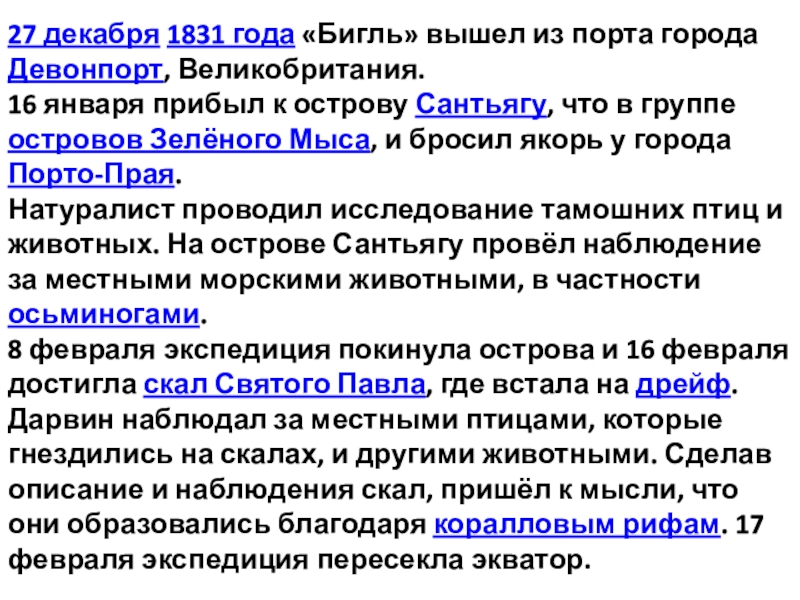 27 декабря 1831 года «Бигль» вышел из порта города Девонпорт, Великобритания.
16 января прибыл к острову Сантьягу, что в группе островов Зелёного Мыса, и бросил якорь у города Порто-Прая.
Натуралист проводил исследование тамошних птиц и животных. На острове Сантьягу провёл наблюдение за местными морскими животными, в частности осьминогами.
8 февраля экспедиция покинула острова и 16 февраля достигла скал Святого Павла, где встала на дрейф. Дарвин наблюдал за местными птицами, которые гнездились на скалах, и другими животными. Сделав описание и наблюдения скал, пришёл к мысли, что они образовались благодаря коралловым рифам. 17 февраля экспедиция пересекла экватор.